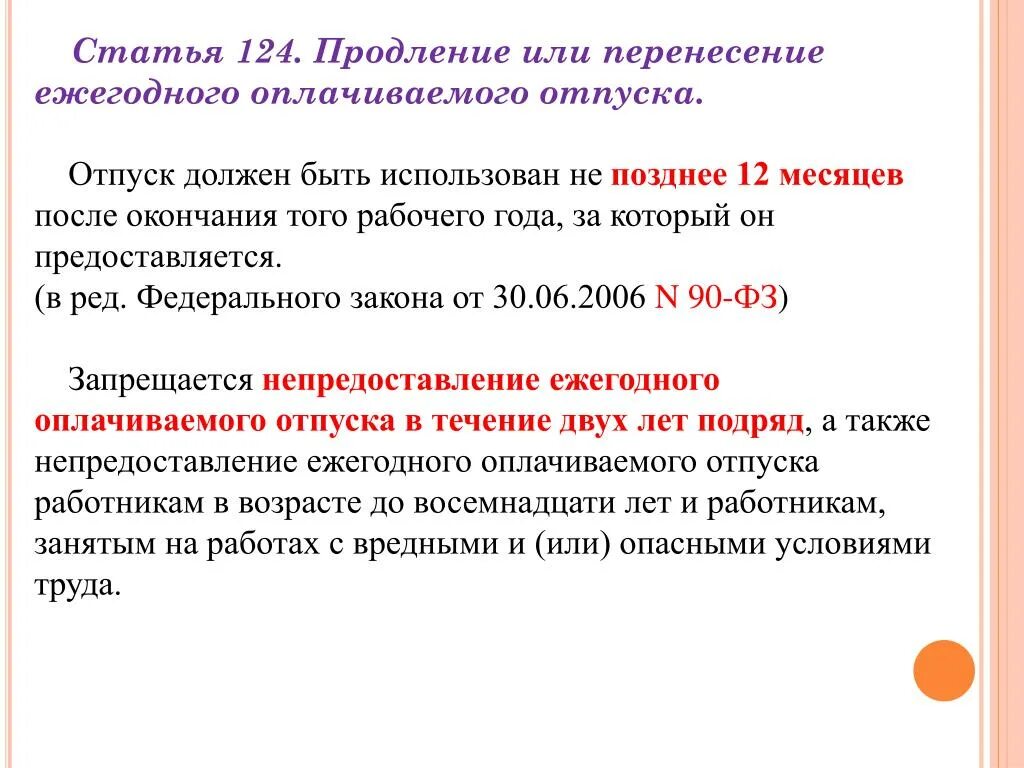 Статья 124. Продление или перенесение ежегодного оплачиваемого отпуска.

Отпуск должен быть использован не позднее 12 месяцев после окончания того рабочего года, за который он предоставляется.
(в ред. Федерального закона от 30.06.2006 N 90-ФЗ)

Запрещается непредоставление ежегодного оплачиваемого отпуска в течение двух лет подряд, а также непредоставление ежегодного оплачиваемого отпуска работникам в возрасте до восемнадцати лет и работникам, занятым на работах с вредными и (или) опасными условиями труда.